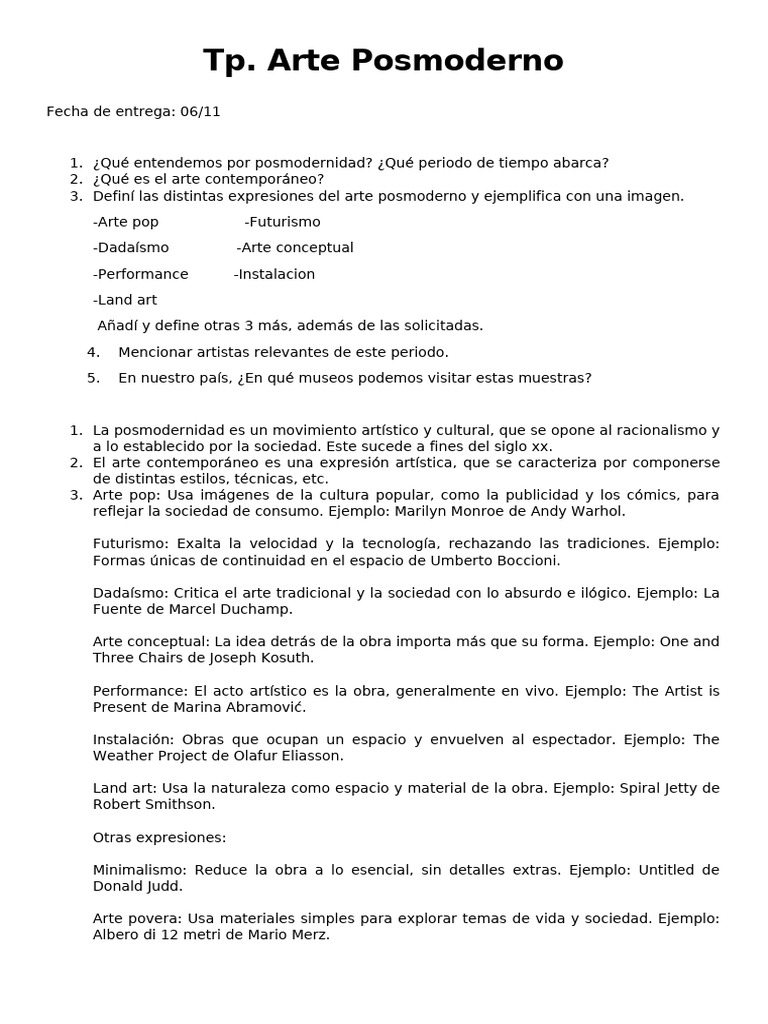 Tp. Arte Posmoderno

Fecha de entrega: 06/11

1. ¿Qué entendemos por posmodernidad? ¿Qué periodo de tiempo abarca?
2. ¿Qué es el arte contemporáneo?
3. Definí las distintas expresiones del arte posmoderno y ejemplifica con una imagen.

-Arte pop -Futurismo

-Dadaísmo -Arte conceptual

-Performance -Instalacion

-Land art

Añadí y define otras 3 más, además de las solicitadas.

4. Mencionar artistas relevantes de este periodo.

5. En nuestro país, ¿En qué museos podemos visitar estas muestras?

1. La posmodernidad es un movimiento artístico y cultural, que se opone al racionalismo y a lo establecido por la sociedad. Este sucede a fines del siglo xx.
2. El arte contemporáneo es una expresión artística, que se caracteriza por componerse de distintas estilos, técnicas, etc.
3. Arte pop: Usa imágenes de la cultura popular, como la publicidad y los cómics, para reflejar la sociedad de consumo. Ejemplo: Marilyn Monroe de Andy Warhol.

Futurismo: Exalta la velocidad y la tecnología, rechazando las tradiciones. Ejemplo: Formas únicas de continuidad en el espacio de Umberto Boccioni.

Dadaísmo: Critica el arte tradicional y la sociedad con lo absurdo e ilógico. Ejemplo: La Fuente de Marcel Duchamp.

Arte conceptual: La idea detrás de la obra importa más que su forma. Ejemplo: One and Three Chairs de Joseph Kosuth.

Performance: El acto artístico es la obra, generalmente en vivo. Ejemplo: The Artist is Present de Marina Abramović.

Instalación: Obras que ocupan un espacio y envuelven al espectador. Ejemplo: The Weather Project de Olafur Eliasson.

Land art: Usa la naturaleza como espacio y material de la obra. Ejemplo: Spiral Jetty de Robert Smithson.

Otras expresiones:

Minimalismo: Reduce la obra a lo esencial, sin detalles extras. Ejemplo: Untitled de Donald Judd.

Arte povera: Usa materiales simples para explorar temas de vida y sociedad. Ejemplo: Albero di 12 metri de Mario Merz.